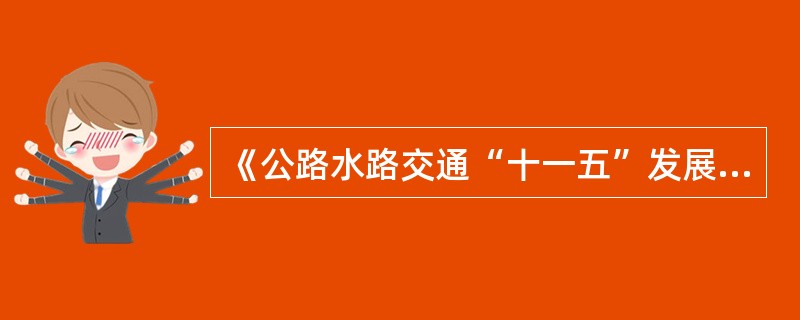 《公路水路交通“十一五”发展...